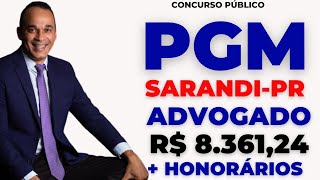 CONCURSO PÚBLICO

PGM

SARANDI-PR

ADVOGADO

R$ 8.361,24

+ HONORÁRIOS